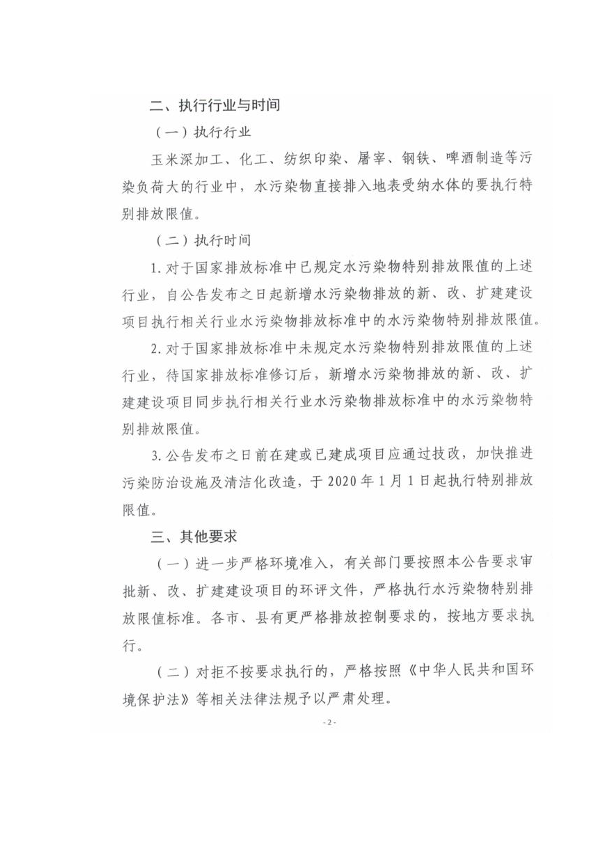 二、执行行业与时间

（一）执行行业

玉米深加工、化工、纺织印染、屠宰、钢铁、啤酒制造等污染负荷大的行业中，水污染物直接排入地表受纳水体的要执行特别排放限值。

（二）执行时间

1. 对于国家排放标准中已规定水污染物特别排放限值的上述行业，自公告发布之日起新增水污染物排放的新、改、扩建建设项目执行相关行业水污染物排放标准中的水污染物特别排放限值。

2. 对于国家排放标准中未规定水污染物特别排放限值的上述行业，待国家排放标准修订后，新增水污染物排放的新、改、扩建建设项目同步执行相关行业水污染物排放标准中的水污染物特别排放限值。

3. 公告发布之日前在建或已建成项目应通过技改，加快推进污染防治设施及清洁化改造，于 2020 年 1 月 1 日起执行特别排放限值。

三、其他要求

（一）进一步严格环境准入，有关部门要按照本公告要求审批新、改、扩建建设项目的环评文件，严格执行水污染物特别排放限值标准。各市、县有更严格排放控制要求的，按地方要求执行。

（二）对拒不按要求执行的，严格按照《中华人民共和国环境保护法》等相关法律法规予以严肃处理。

- 2 -